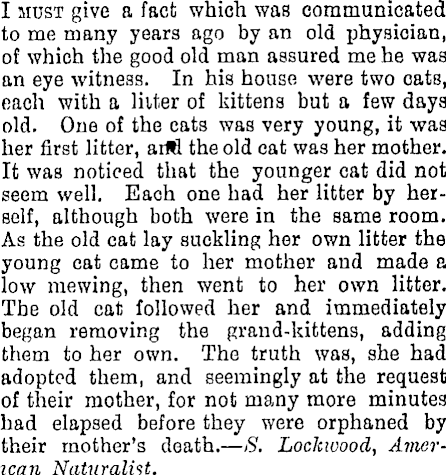 I MUST give a fact which was communicated to me many years ago by an old physician, of which the good old man assured me he was an eye witness. In his house were two cats, each with a litter of kittens but a few days old. One of the cats was very young, it was her first litter, and the old cat was her mother. It was noticed that the younger cat did not seem well. Each one had her litter by herself, although both were in the same room. As the old cat lay suckling her own litter the young cat came to her mother and made a low mewing, then went to her own litter. The old cat followed her and immediately began removing the grand-kittens, adding them to her own. The truth was, she had adopted them, and seemingly at the request of their mother, for not many more minutes had elapsed before they were orphaned by their mother's death.—S. Lockwood, American Naturalist.